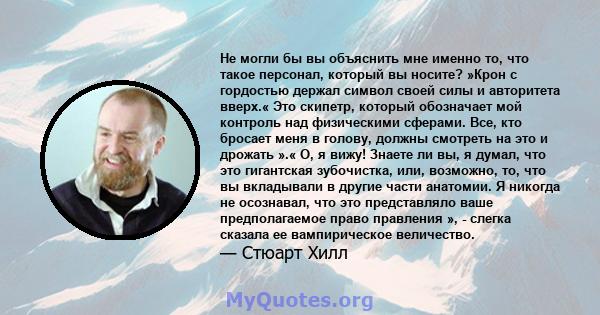 Не могли бы вы объяснить мне именно то, что такое персонал, который вы носите? »Крон с гордостью держал символ своей силы и авторитета вверх.« Это скипетр, который обозначает мой контроль над физическими сферами. Все, кто бросает меня в голову, должны смотреть на это и дрожать ».« О, я вижу! Знаете ли вы, я думал, что это гигантская зубочистка, или, возможно, то, что вы вкладывали в другие части анатомии. Я никогда не осознавал, что это представляло ваше предполагаемое право правления », - слегка сказала ее вампирическое величество.

— Стюарт Хилл

MyQuotes.org